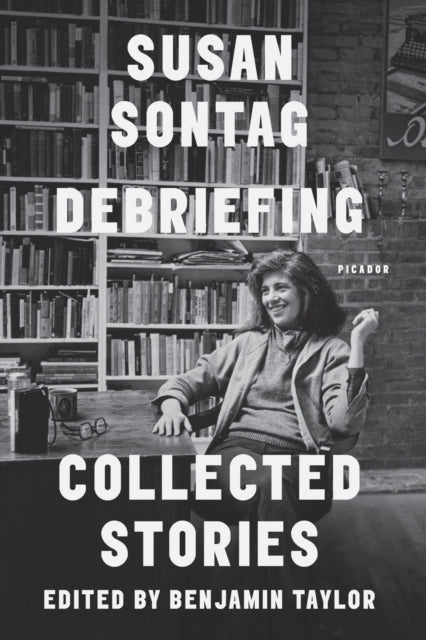 SUSAN SONTAG
DEBRIEFING

PICADOR

COLLECTED STORIES

EDITED BY BENJAMIN TAYLOR